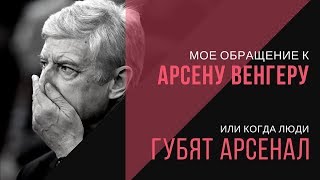 МОЕ ОБРАЩЕНИЕ К
АРСЕНУ ВЕНГЕРУ

ИЛИ КОГДА ЛЮДИ
ГУБЯТ АРСЕНАЛ